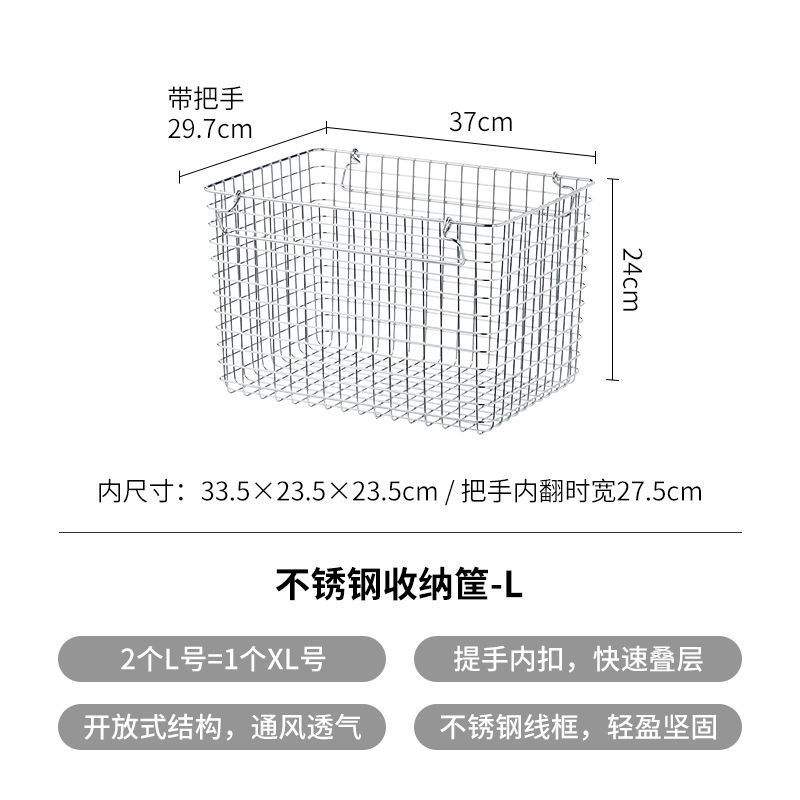 带把手
29.7cm

37cm

24cm

内尺寸：33.5×23.5×23.5cm / 把手内翻时宽27.5cm

不锈钢收纳筐-L

2个L号=1个XL号

提手内扣，快速叠层

开放式结构，通风透气

不锈钢线框，轻盈坚固